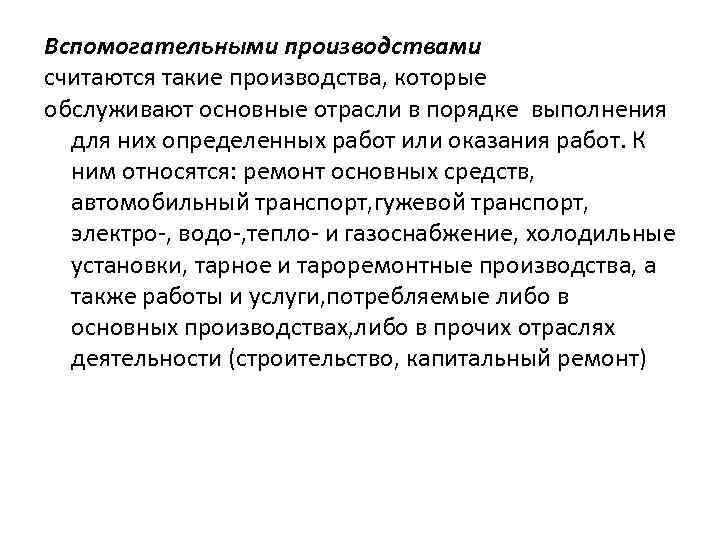 Вспомогательными производствами считаются такие производства, которые обслуживают основные отрасли в порядке выполнения для них определенных работ или оказания работ. К ним относятся: ремонт основных средств, автомобильный транспорт,гужевой транспорт, электро-, водо-,тепло- и газоснабжение, холодильные установки, тарное и тароремонтные производства, а также работы и услуги,потребляемые либо в основных производствах,либо в прочих отраслях деятельности (строительство, капитальный ремонт)